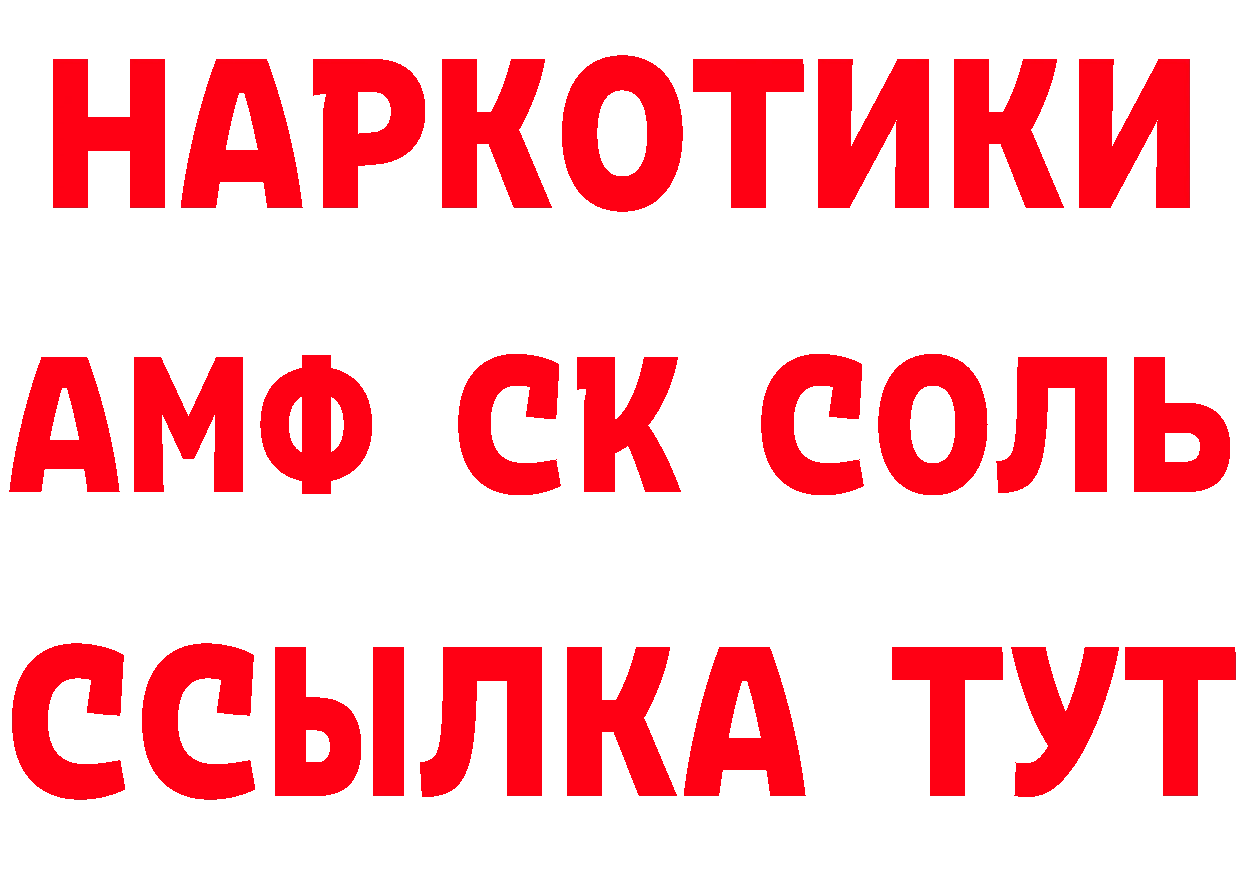 НАРКОТИКИ

АМФ СК СОЛЬ

ССЫЛКА ТУТ